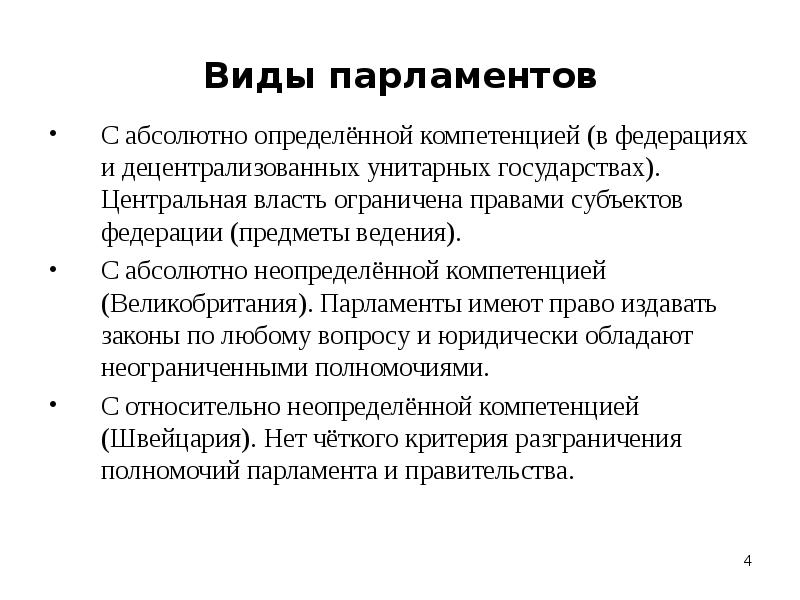 Виды парламентов

• С абсолютно определённой компетенцией (в федерациях и децентрализованных унитарных государствах). Центральная власть ограничена правами субъектов федерации (предметы ведения).

• С абсолютно неопределённой компетенцией (Великобритания). Парламенты имеют право издавать законы по любому вопросу и юридически обладают неограниченными полномочиями.

• С относительно неопределённой компетенцией (Швейцария). Нет чёткого критерия разграничения полномочий парламента и правительства.

4